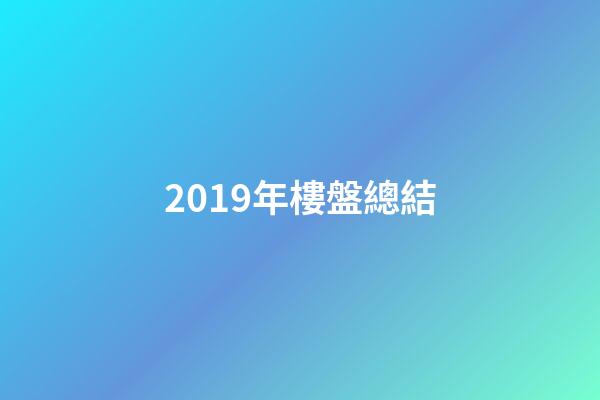 2019年樓盤總結